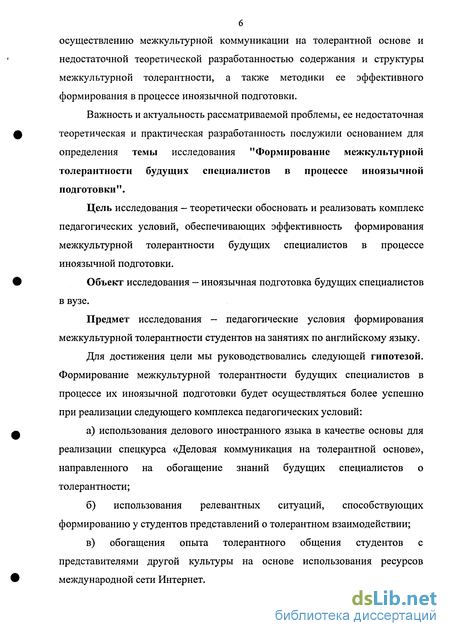 6

осуществлению межкультурной коммуникации на толерантной основе и недостаточной теоретической разработанностью содержания и структуры межкультурной толерантности, а также методики ее эффективного формирования в процессе иноязычной подготовки.

Важность и актуальность рассматриваемой проблемы, ее недостаточная теоретическая и практическая разработанность послужили основанием для определения темы исследования "Формирование межкультурной толерантности будущих специалистов в процессе иноязычной подготовки".

Цель исследования – теоретически обосновать и реализовать комплекс педагогических условий, обеспечивающих эффективность формирования межкультурной толерантности будущих специалистов в процессе иноязычной подготовки.

Объект исследования – иноязычная подготовка будущих специалистов в вузе.

Предмет исследования – педагогические условия формирования межкультурной толерантности студентов на занятиях по английскому языку.

Для достижения цели мы руководствовались следующей гипотезой. Формирование межкультурной толерантности будущих специалистов в процессе их иноязычной подготовки будет осуществляться более успешно при реализации следующего комплекса педагогических условий:

а) использования делового иностранного языка в качестве основы для реализации спецкурса «Деловая коммуникация на толерантной основе», направленного на обогащение знаний будущих специалистов о толерантности;

б) использования релевантных ситуаций, способствующих формированию у студентов представлений о толерантном взаимодействии;

в) обогащения опыта толерантного общения студентов с представителями другой культуры на основе использования ресурсов международной сети Интернет.

dsLib.net
библиотека диссертаций